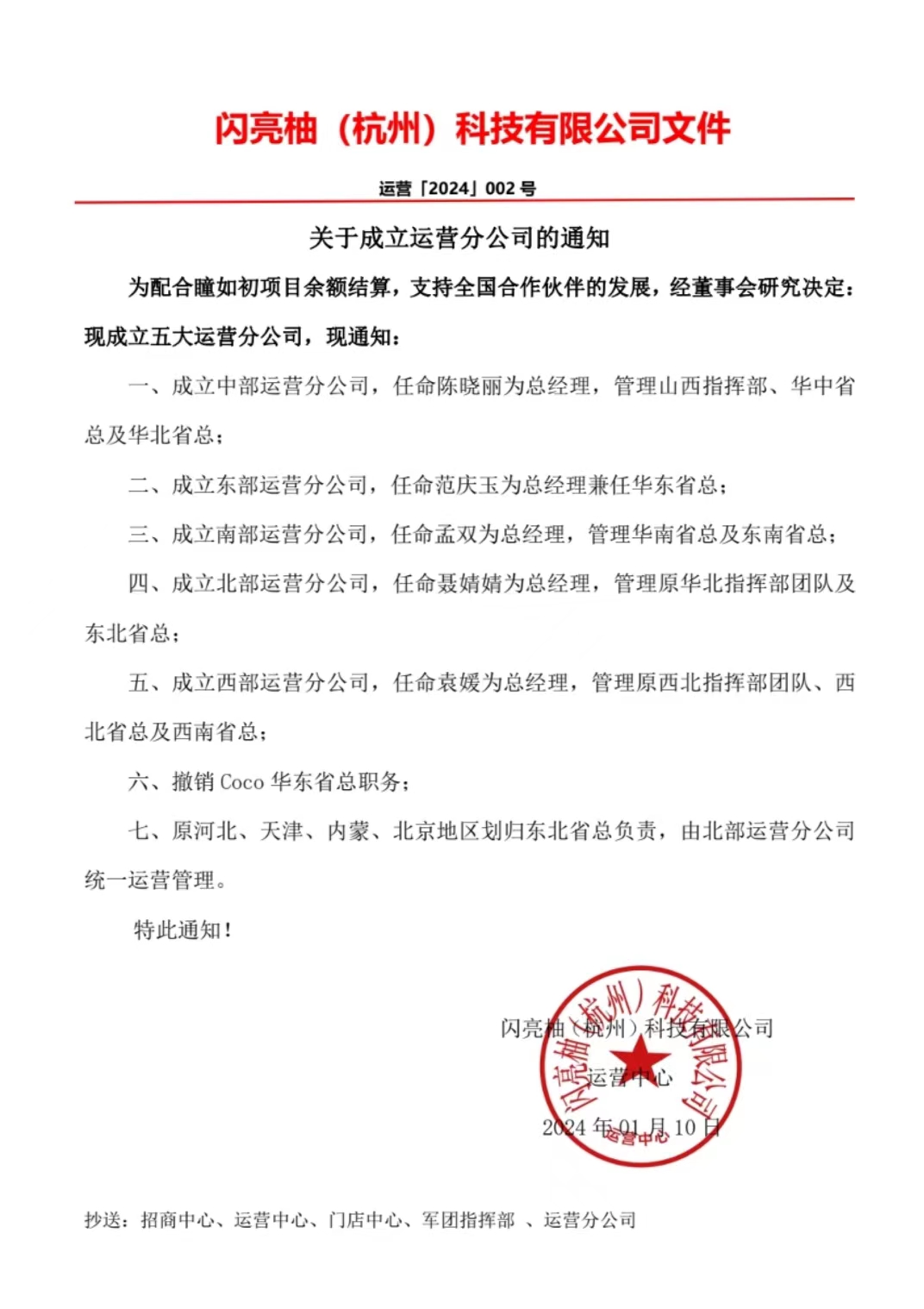 闪亮柚（杭州）科技有限公司文件

运营「2024」002 号

关于成立运营分公司的通知

为配合瞳如初项目余额结算，支持全国合作伙伴的发展，经董事会研究决定：现成立五大运营分公司，现通知：

一、成立中部运营分公司，任命陈晓丽为总经理，管理山西指挥部、华中省总及华北省总；

二、成立东部运营分公司，任命范庆玉为总经理兼任华东省总；

三、成立南部运营分公司，任命孟双为总经理，管理华南省总及东南省总；

四、成立北部运营分公司，任命聂婧婧为总经理，管理原华北指挥部团队及东北省总；

五、成立西部运营分公司，任命袁媛为总经理，管理原西北指挥部团队、西北省总及西南省总；

六、撤销 Coco 华东省总职务；

七、原河北、天津、内蒙、北京地区划归东北省总负责，由北部运营分公司统一运营管理。

特此通知！

闪亮柚（杭州）科技有限公司
运营中心
2024 年 01 月 10 日

闪亮柚（杭州）科技有限公司
运营中心

抄送：招商中心、运营中心、门店中心、军团指挥部 、运营分公司